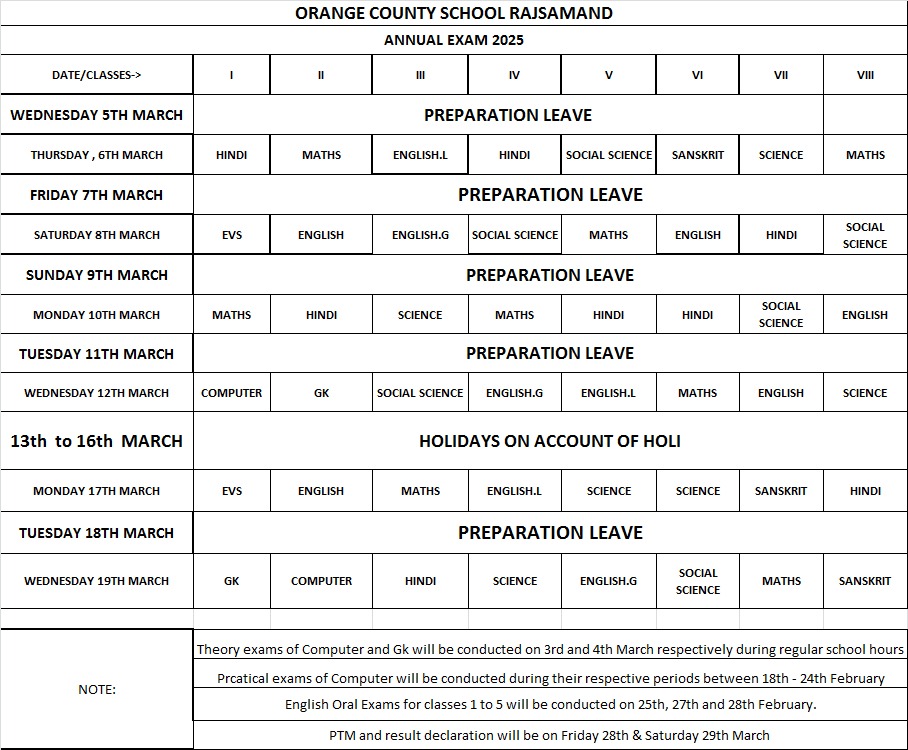 ORANGE COUNTY SCHOOL RAJSAMAND

ANNUAL EXAM 2025

| DATE/CLASSES-> | I | II | III | IV | V | VI | VII | VIII |
|---|---|---|---|---|---|---|---|---|
| WEDNESDAY 5TH MARCH | PREPARATION LEAVE | | | | | | | |
| THURSDAY , 6TH MARCH | HINDI | MATHS | ENGLISH.L | HINDI | SOCIAL SCIENCE | SANSKRIT | SCIENCE | MATHS |
| FRIDAY 7TH MARCH | PREPARATION LEAVE | | | | | | | |
| SATURDAY 8TH MARCH | EVS | ENGLISH | ENGLISH.G | SOCIAL SCIENCE | MATHS | ENGLISH | HINDI | SOCIAL SCIENCE |
| SUNDAY 9TH MARCH | PREPARATION LEAVE | | | | | | | |
| MONDAY 10TH MARCH | MATHS | HINDI | SCIENCE | MATHS | HINDI | HINDI | SOCIAL SCIENCE | ENGLISH |
| TUESDAY 11TH MARCH | PREPARATION LEAVE | | | | | | | |
| WEDNESDAY 12TH MARCH | COMPUTER | GK | SOCIAL SCIENCE | ENGLISH.G | ENGLISH.L | MATHS | ENGLISH | SCIENCE |
| 13th to 16th MARCH | HOLIDAYS ON ACCOUNT OF HOLI | | | | | | | |
| MONDAY 17TH MARCH | EVS | ENGLISH | MATHS | ENGLISH.L | SCIENCE | SCIENCE | SANSKRIT | HINDI |
| TUESDAY 18TH MARCH | PREPARATION LEAVE | | | | | | | |
| WEDNESDAY 19TH MARCH | GK | COMPUTER | HINDI | SCIENCE | ENGLISH.G | SOCIAL SCIENCE | MATHS | SANSKRIT |

NOTE:

Theory exams of Computer and Gk will be conducted on 3rd and 4th March respectively during regular school hours

Prcatical exams of Computer will be conducted during their respective periods between 18th - 24th February

English Oral Exams for classes 1 to 5 will be conducted on 25th, 27th and 28th February.

PTM and result declaration will be on Friday 28th & Saturday 29th March